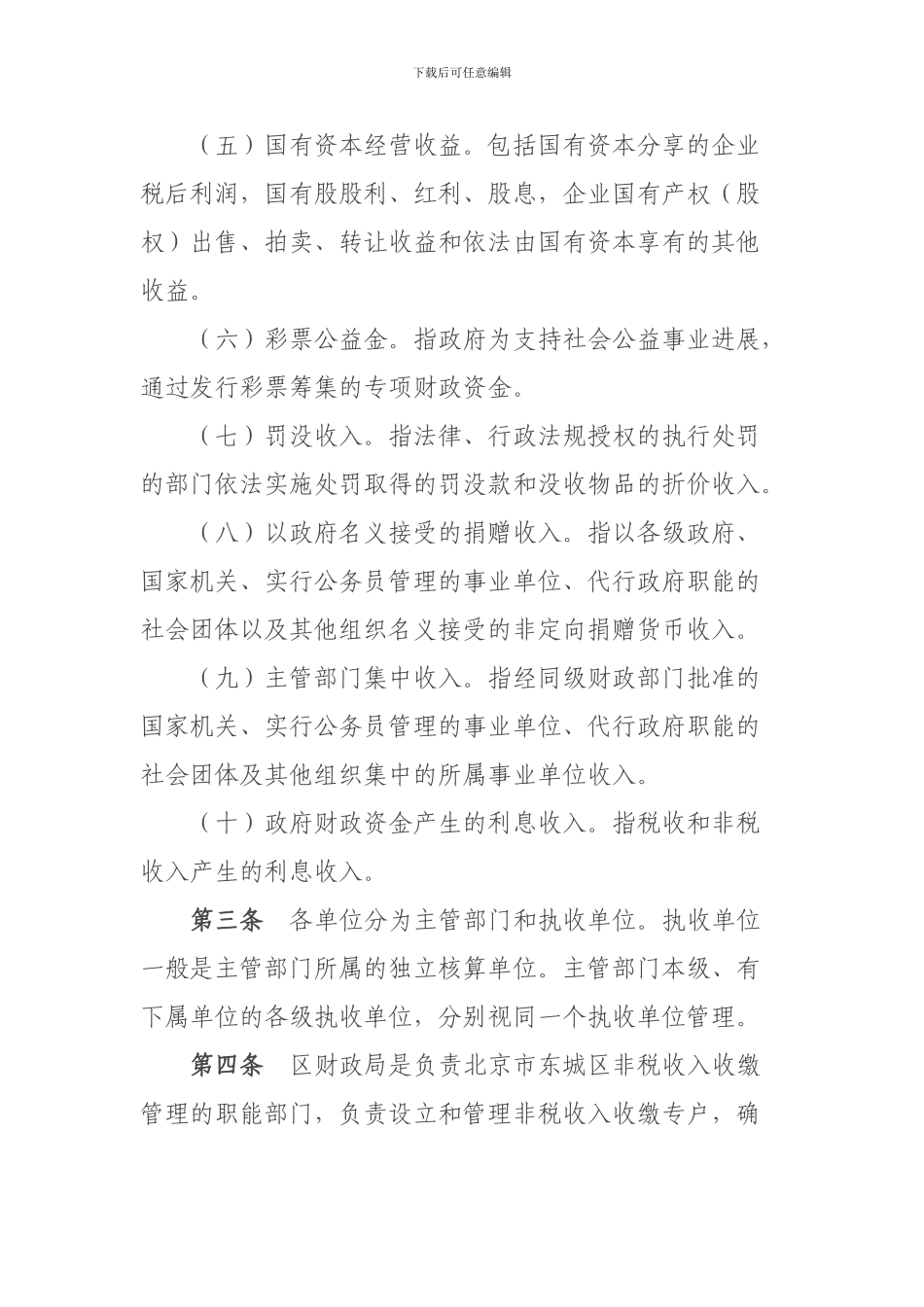 下载后可任意编辑

（五）国有资本经营收益。包括国有资本分享的企业税后利润，国有股股利、红利、股息，企业国有产权（股权）出售、拍卖、转让收益和依法由国有资本享有的其他收益。

（六）彩票公益金。指政府为支持社会公益事业进展，通过发行彩票筹集的专项财政资金。

（七）罚没收入。指法律、行政法规授权的执行处罚的部门依法实施处罚取得的罚没款和没收物品的折价收入。

（八）以政府名义接受的捐赠收入。指以各级政府、国家机关、实行公务员管理的事业单位、代行政府职能的社会团体以及其他组织名义接受的非定向捐赠货币收入。

（九）主管部门集中收入。指经同级财政部门批准的国家机关、实行公务员管理的事业单位、代行政府职能的社会团体及其他组织集中的所属事业单位收入。

（十）政府财政资金产生的利息收入。指税收和非税收入产生的利息收入。

第三条　各单位分为主管部门和执收单位。执收单位一般是主管部门所属的独立核算单位。主管部门本级、有下属单位的各级执收单位，分别视同一个执收单位管理。

第四条　区财政局是负责北京市东城区非税收入收缴管理的职能部门，负责设立和管理非税收入收缴专户，确